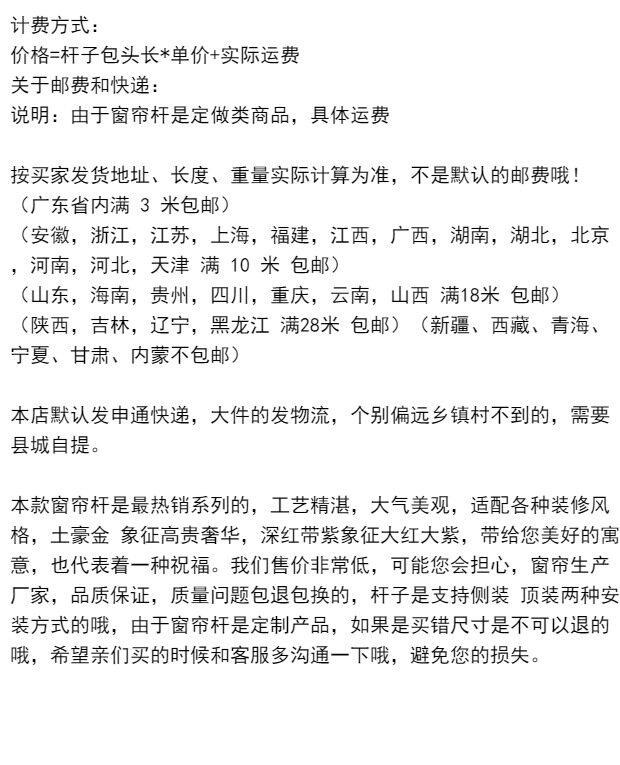 计费方式：
价格=杆子包头长*单价+实际运费
关于邮费和快递：
说明：由于窗帘杆是定做类商品，具体运费

按买家发货地址、长度、重量实际计算为准，不是默认的邮费哦！
（广东省内满 3 米包邮）
（安徽，浙江，江苏，上海，福建，江西，广西，湖南，湖北，北京，河南，河北，天津 满 10 米 包邮）
（山东，海南，贵州，四川，重庆，云南，山西 满18米 包邮）
（陕西，吉林，辽宁，黑龙江 满28米 包邮）（新疆、西藏、青海、宁夏、甘肃、内蒙不包邮）

本店默认发申通快递，大件的发物流，个别偏远乡镇村不到的，需要县城自提。

本款窗帘杆是最热销系列的，工艺精湛，大气美观，适配各种装修风格，土豪金 象征高贵奢华，深红带紫象征大红大紫，带给您美好的寓意，也代表着一种祝福。我们售价非常低，可能您会担心，窗帘生产厂家，品质保证，质量问题包退包换的，杆子是支持侧装 顶装两种安装方式的哦，由于窗帘杆是定制产品，如果是买错尺寸是不可以退的哦，希望亲们买的时候和客服多沟通一下哦，避免您的损失。